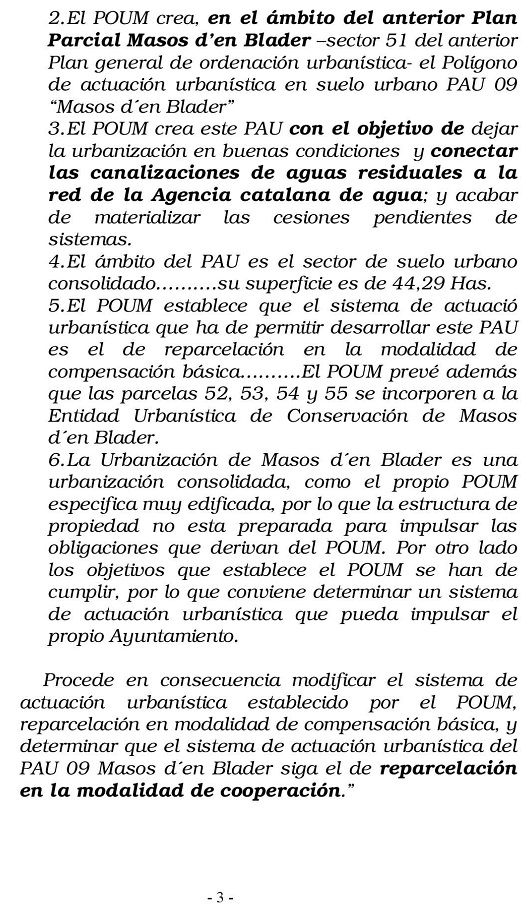 2.El POUM crea, en el ámbito del anterior Plan Parcial Masos d'en Blader –sector 51 del anterior Plan general de ordenación urbanística- el Polígono de actuación urbanística en suelo urbano PAU 09 "Masos d´en Blader"
3.El POUM crea este PAU con el objetivo de dejar la urbanización en buenas condiciones y conectar las canalizaciones de aguas residuales a la red de la Agencia catalana de agua; y acabar de materializar las cesiones pendientes de sistemas.
4.El ámbito del PAU es el sector de suelo urbano consolidado..........su superficie es de 44,29 Has.
5.El POUM establece que el sistema de actuació urbanística que ha de permitir desarrollar este PAU es el de reparcelación en la modalidad de compensación básica..........El POUM prevé además que las parcelas 52, 53, 54 y 55 se incorporen a la Entidad Urbanística de Conservación de Masos d´en Blader.
6.La Urbanización de Masos d´en Blader es una urbanización consolidada, como el propio POUM especifica muy edificada, por lo que la estructura de propiedad no esta preparada para impulsar las obligaciones que derivan del POUM. Por otro lado los objetivos que establece el POUM se han de cumplir, por lo que conviene determinar un sistema de actuación urbanística que pueda impulsar el propio Ayuntamiento.

Procede en consecuencia modificar el sistema de actuación urbanística establecido por el POUM, reparcelación en modalidad de compensación básica, y determinar que el sistema de actuación urbanística del PAU 09 Masos d´en Blader siga el de reparcelación en la modalidad de cooperación."

- 3 -